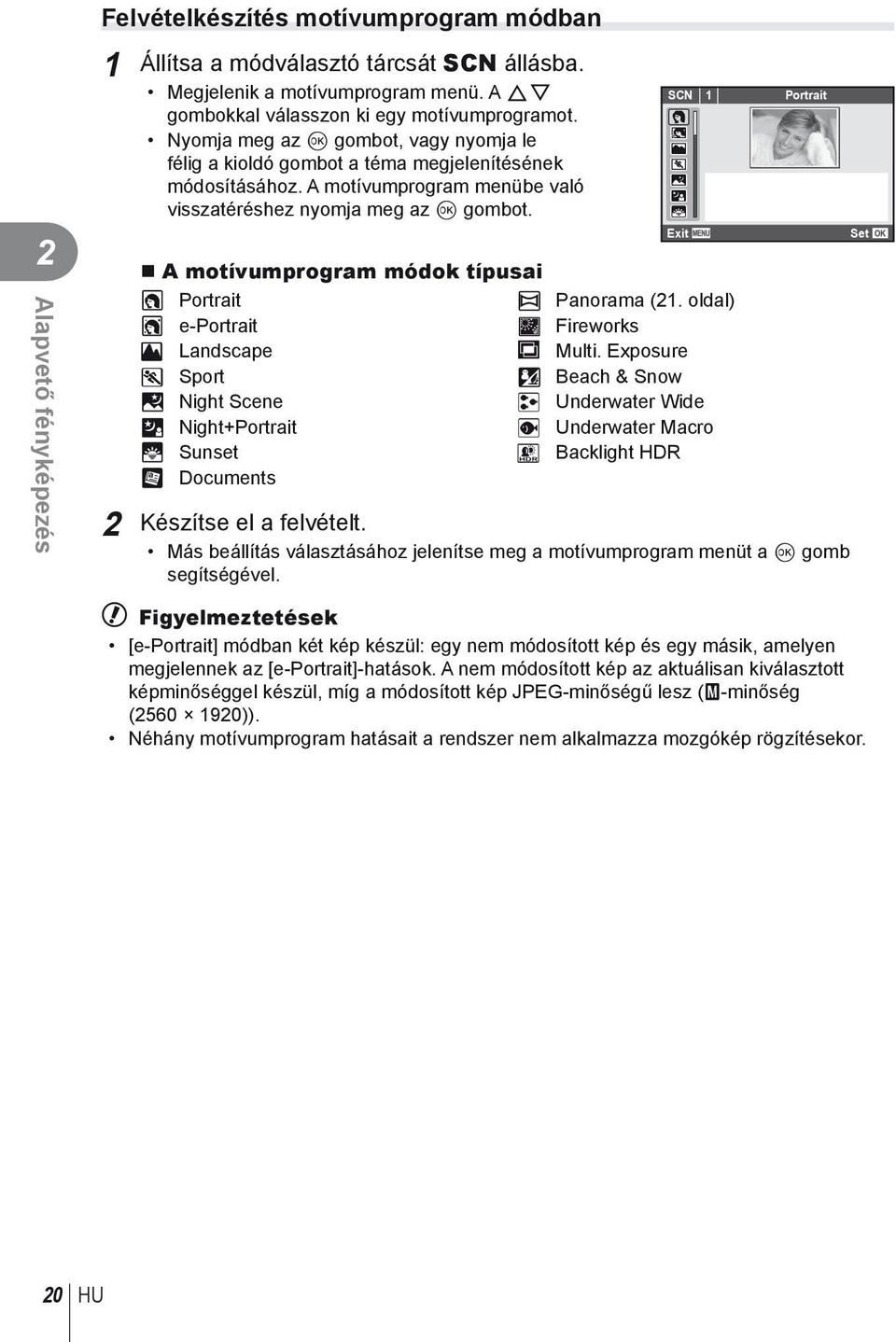 Felvételkészítés motívumprogram módban

1 Állítsa a módválasztó tárcsát SCN állásba.

• Megjelenik a motívumprogram menü. A △▽ gombokkal válasszon ki egy motívumprogramot.
• Nyomja meg az OK gombot, vagy nyomja le félig a kioldó gombot a téma megjelenítésének módosításához. A motívumprogram menübe való visszatéréshez nyomja meg az OK gombot.

SCN 1 Portrait

Exit MENU Set OK

2

Alapvető fényképezés

■ A motívumprogram módok típusai

Portrait
e-Portrait
Landscape
Sport
Night Scene
Night+Portrait
Sunset
Documents

Panorama (21. oldal)
Fireworks
Multi. Exposure
Beach & Snow
Underwater Wide
Underwater Macro
Backlight HDR

2 Készítse el a felvételt.

• Más beállítás választásához jelenítse meg a motívumprogram menüt a OK gomb segítségével.

Figyelmeztetések

• [e-Portrait] módban két kép készül: egy nem módosított kép és egy másik, amelyen megjelennek az [e-Portrait]-hatások. A nem módosított kép az aktuálisan kiválasztott képminőséggel készül, míg a módosított kép JPEG-minőségű lesz (M-minőség (2560 × 1920)).
• Néhány motívumprogram hatásait a rendszer nem alkalmazza mozgókép rögzítésekor.

20 HU